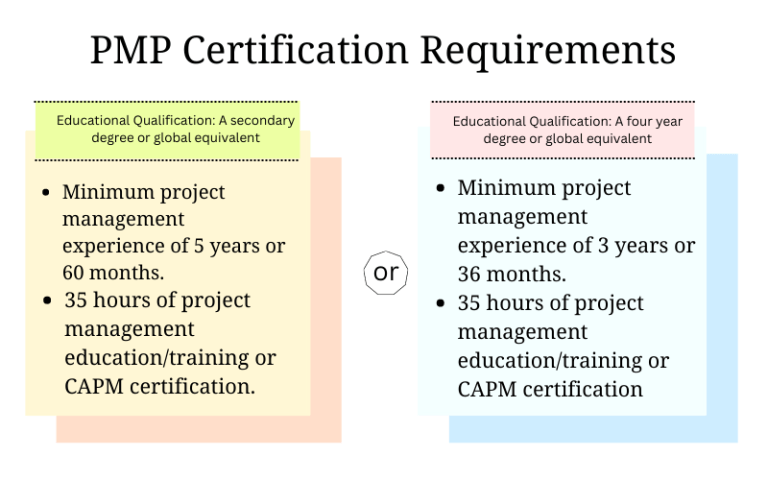 PMP Certification Requirements

Educational Qualification: A secondary degree or global equivalent

- Minimum project management experience of 5 years or 60 months.
- 35 hours of project management education/training or CAPM certification.

or

Educational Qualification: A four year degree or global equivalent

- Minimum project management experience of 3 years or 36 months.
- 35 hours of project management education/training or CAPM certification